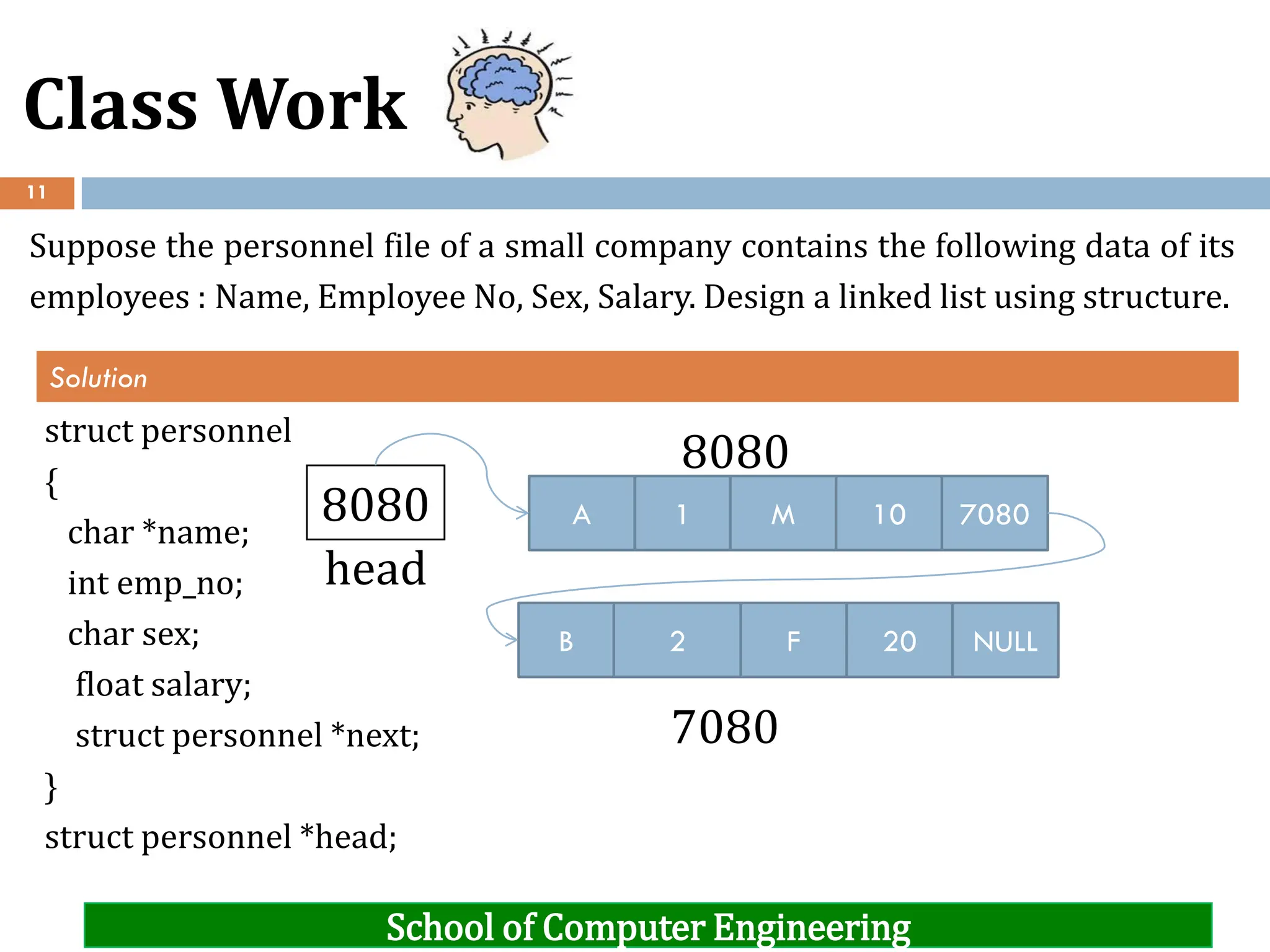 Class Work

11

Suppose the personnel file of a small company contains the following data of its employees : Name, Employee No, Sex, Salary. Design a linked list using structure.

Solution

struct personnel
{
char *name;
int emp_no;
char sex;
float salary;
struct personnel *next;
}
struct personnel *head;

8080
head

8080

| A | 1 | M | 10 | 7080 |
|---|---|---|---|---|

| B | 2 | F | 20 | NULL |
|---|---|---|---|---|

7080

School of Computer Engineering